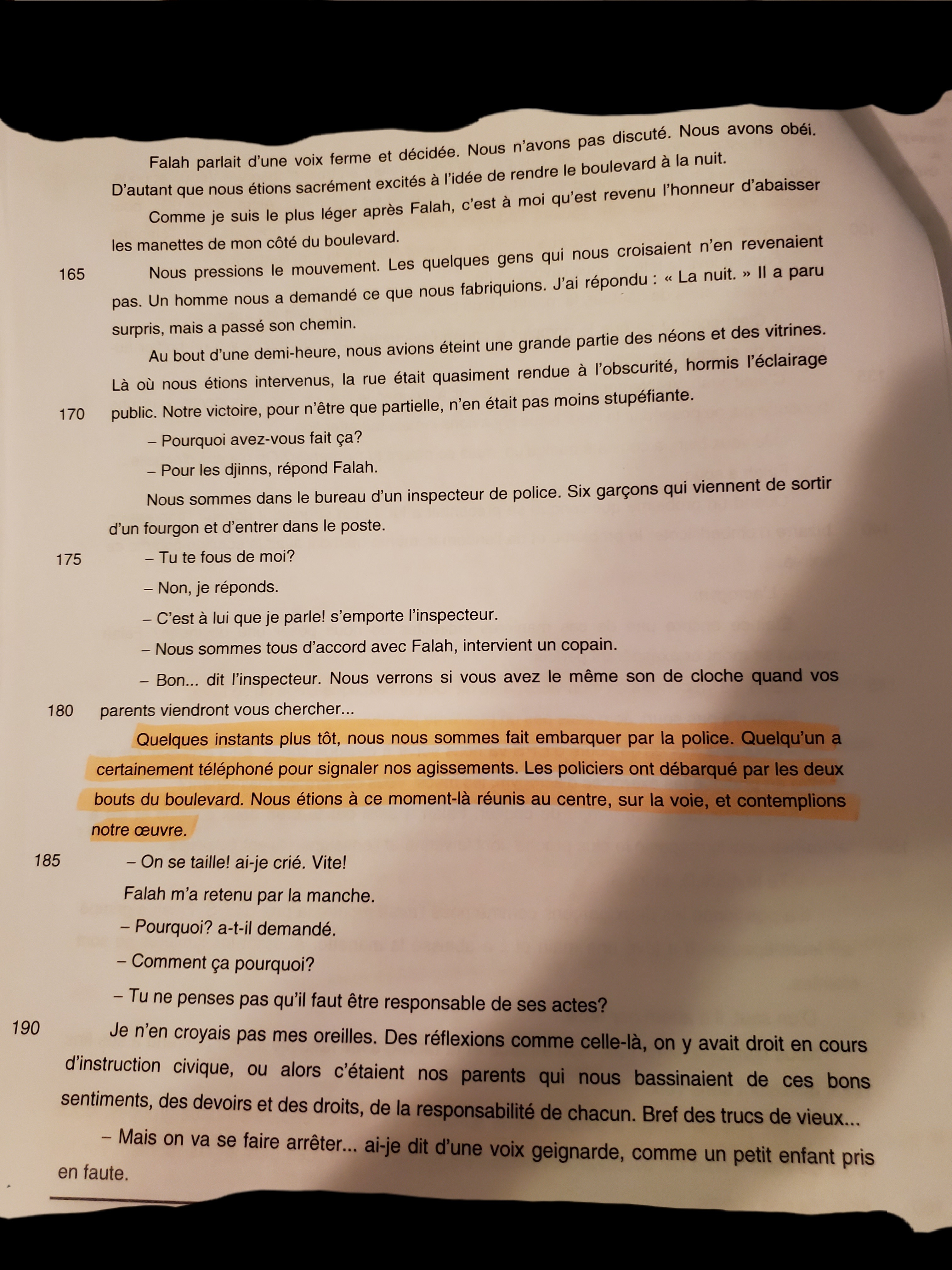 Falah parlait d'une voix ferme et décidée. Nous n'avons pas discuté. Nous avons obéi. D'autant que nous étions sacrément excités à l'idée de rendre le boulevard à la nuit.

Comme je suis le plus léger après Falah, c'est à moi qu'est revenu l'honneur d'abaisser les manettes de mon côté du boulevard.

165 Nous pressions le mouvement. Les quelques gens qui nous croisaient n'en revenaient pas. Un homme nous a demandé ce que nous fabriquions. J'ai répondu : « La nuit. » Il a paru surpris, mais a passé son chemin.

Au bout d'une demi-heure, nous avions éteint une grande partie des néons et des vitrines. Là où nous étions intervenus, la rue était quasiment rendue à l'obscurité, hormis l'éclairage

170 public. Notre victoire, pour n'être que partielle, n'en était pas moins stupéfiante.

– Pourquoi avez-vous fait ça?

– Pour les djinns, répond Falah.

Nous sommes dans le bureau d'un inspecteur de police. Six garçons qui viennent de sortir d'un fourgon et d'entrer dans le poste.

175 – Tu te fous de moi?

– Non, je réponds.

– C'est à lui que je parle! s'emporte l'inspecteur.

– Nous sommes tous d'accord avec Falah, intervient un copain.

– Bon... dit l'inspecteur. Nous verrons si vous avez le même son de cloche quand vos

180 parents viendront vous chercher...

Quelques instants plus tôt, nous nous sommes fait embarquer par la police. Quelqu'un a certainement téléphoné pour signaler nos agissements. Les policiers ont débarqué par les deux bouts du boulevard. Nous étions à ce moment-là réunis au centre, sur la voie, et contemplions notre œuvre.

185 – On se taille! ai-je crié. Vite!

Falah m'a retenu par la manche.

– Pourquoi? a-t-il demandé.

– Comment ça pourquoi?

– Tu ne penses pas qu'il faut être responsable de ses actes?

190 Je n'en croyais pas mes oreilles. Des réflexions comme celle-là, on y avait droit en cours d'instruction civique, ou alors c'étaient nos parents qui nous bassinaient de ces bons sentiments, des devoirs et des droits, de la responsabilité de chacun. Bref des trucs de vieux...

– Mais on va se faire arrêter... ai-je dit d'une voix geignarde, comme un petit enfant pris en faute.